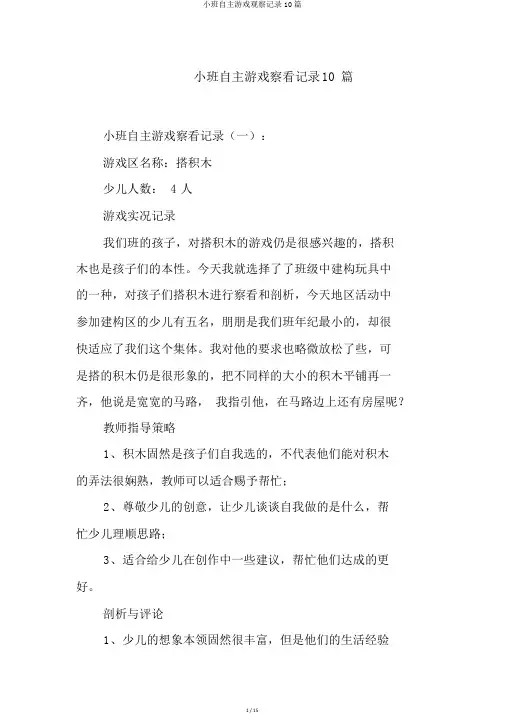 小班自主游戏观察记录 10 篇

小班自主游戏察看记录10 篇

小班自主游戏察看记录（一）：

游戏区名称：搭积木

少儿人数： 4 人

游戏实况记录

我们班的孩子，对搭积木的游戏仍是很感兴趣的，搭积木也是孩子们的本性。今天我就选择了了班级中建构玩具中的一种，对孩子们搭积木进行察看和剖析，今天地区活动中参加建构区的少儿有五名，朋朋是我们班年纪最小的，却很快适应了我们这个集体。我对他的要求也略微放松了些，可是搭的积木仍是很形象的，把不同样的大小的积木平铺再一齐，他说是宽宽的马路， 我指引他，在马路边上还有房屋呢？

教师指导策略

1、积木固然是孩子们自我选的，不代表他们能对积木的弄法很娴熟，教师可以适合赐予帮忙；

2、尊敬少儿的创意，让少儿谈谈自我做的是什么，帮忙少儿理顺思路；

3、适合给少儿在创作中一些建议，帮忙他们达成的更好。

剖析与评论

1、少儿的想象本领固然很丰富，但是他们的生活经验

1 / 15